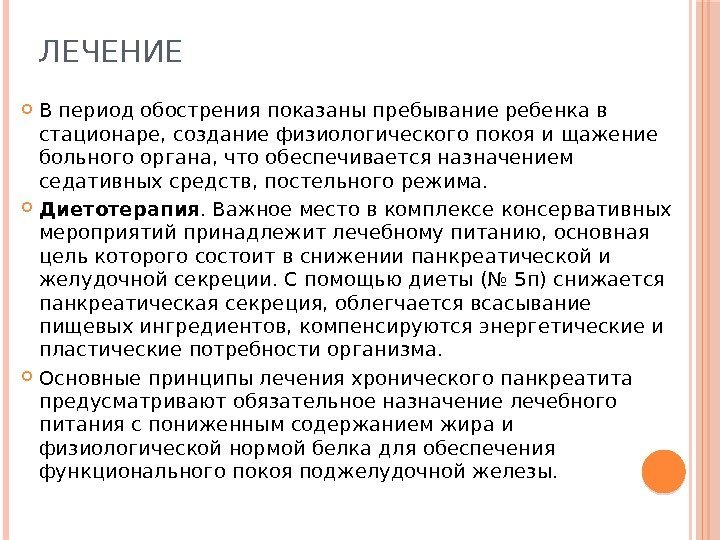 ЛЕЧЕНИЕ

В период обострения показаны пребывание ребенка в стационаре, создание физиологического покоя и щажение больного органа, что обеспечивается назначением седативных средств, постельного режима.

Диетотерапия. Важное место в комплексе консервативных мероприятий принадлежит лечебному питанию, основная цель которого состоит в снижении панкреатической и желудочной секреции. С помощью диеты (№ 5п) снижается панкреатическая секреция, облегчается всасывание пищевых ингредиентов, компенсируются энергетические и пластические потребности организма.

Основные принципы лечения хронического панкреатита предусматривают обязательное назначение лечебного питания с пониженным содержанием жира и физиологической нормой белка для обеспечения функционального покоя поджелудочной железы.